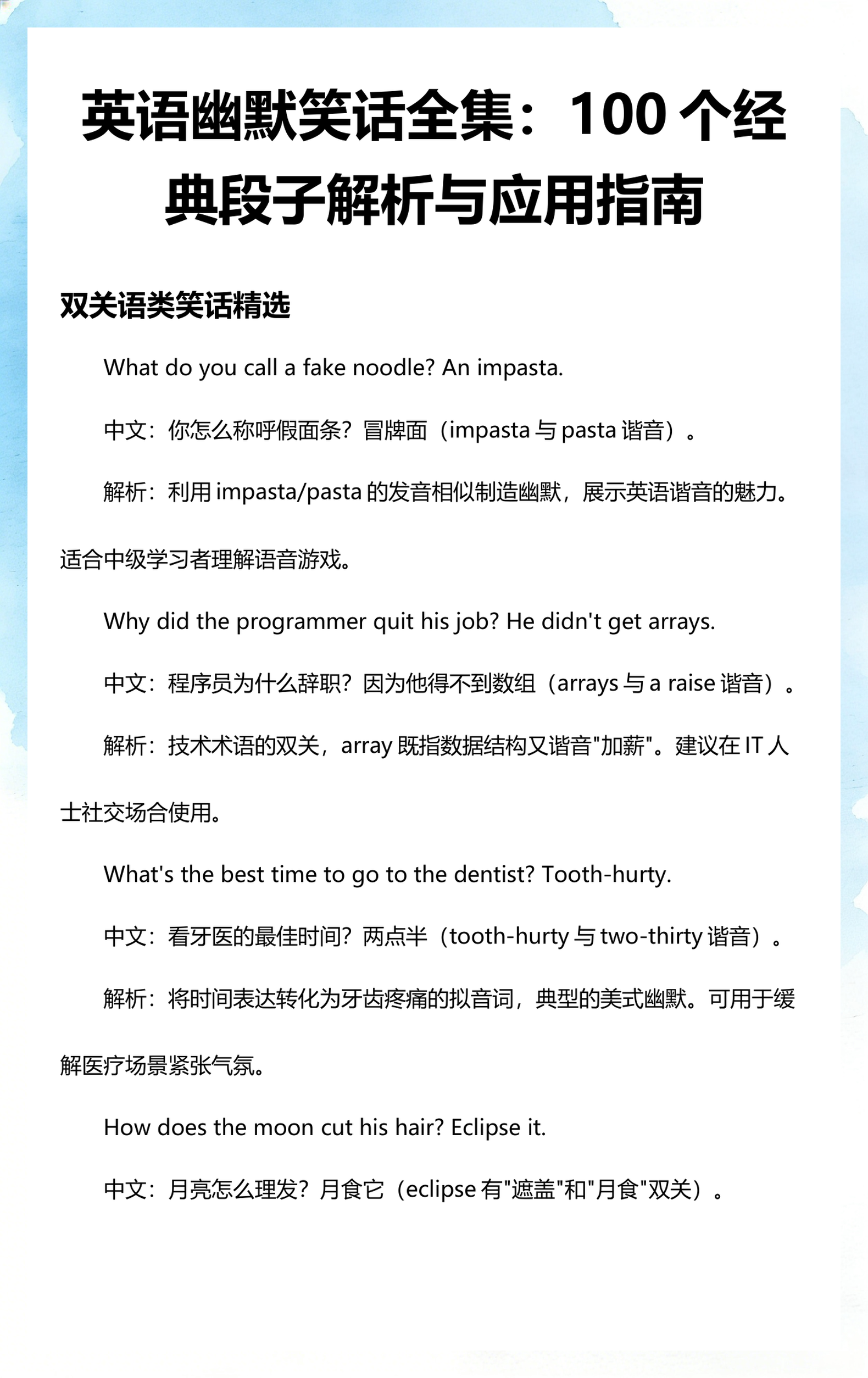 英语幽默笑话全集：100 个经典段子解析与应用指南

双关语类笑话精选

What do you call a fake noodle? An impasta.

中文：你怎么称呼假面条？冒牌面（impasta 与 pasta 谐音）。

解析：利用 impasta/pasta 的发音相似制造幽默，展示英语谐音的魅力。适合中级学习者理解语音游戏。

Why did the programmer quit his job? He didn't get arrays.

中文：程序员为什么辞职？因为他得不到数组（arrays 与 a raise 谐音）。

解析：技术术语的双关，array 既指数据结构又谐音"加薪"。建议在 IT 人士社交场合使用。

What's the best time to go to the dentist? Tooth-hurty.

中文：看牙医的最佳时间？两点半（tooth-hurty 与 two-thirty 谐音）。

解析：将时间表达转化为牙齿疼痛的拟音词，典型的美式幽默。可用于缓解医疗场景紧张气氛。

How does the moon cut his hair? Eclipse it.

中文：月亮怎么理发？月食它（eclipse 有"遮盖"和"月食"双关）。